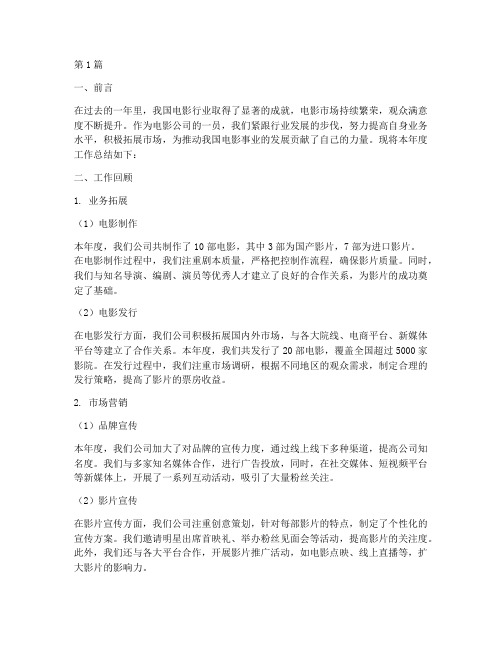 第1篇

一、前言

在过去的一年里，我国电影行业取得了显著的成就，电影市场持续繁荣，观众满意度不断提升。作为电影公司的一员，我们紧跟行业发展的步伐，努力提高自身业务水平，积极拓展市场，为推动我国电影事业的发展贡献了自己的力量。现将本年度工作总结如下：

二、工作回顾

1. 业务拓展

（1）电影制作

本年度，我们公司共制作了10部电影，其中3部为国产影片，7部为进口影片。在电影制作过程中，我们注重剧本质量，严格把控制作流程，确保影片质量。同时，我们与知名导演、编剧、演员等优秀人才建立了良好的合作关系，为影片的成功奠定了基础。

（2）电影发行

在电影发行方面，我们公司积极拓展国内外市场，与各大院线、电商平台、新媒体平台等建立了合作关系。本年度，我们共发行了20部电影，覆盖全国超过5000家影院。在发行过程中，我们注重市场调研，根据不同地区的观众需求，制定合理的发行策略，提高了影片的票房收益。

2. 市场营销

（1）品牌宣传

本年度，我们公司加大了对品牌的宣传力度，通过线上线下多种渠道，提高公司知名度。我们与多家知名媒体合作，进行广告投放，同时，在社交媒体、短视频平台等新媒体上，开展了一系列互动活动，吸引了大量粉丝关注。

（2）影片宣传

在影片宣传方面，我们公司注重创意策划，针对每部影片的特点，制定了个性化的宣传方案。我们邀请明星出席首映礼、举办粉丝见面会等活动，提高影片的关注度。此外，我们还与各大平台合作，开展影片推广活动，如电影点映、线上直播等，扩大影片的影响力。